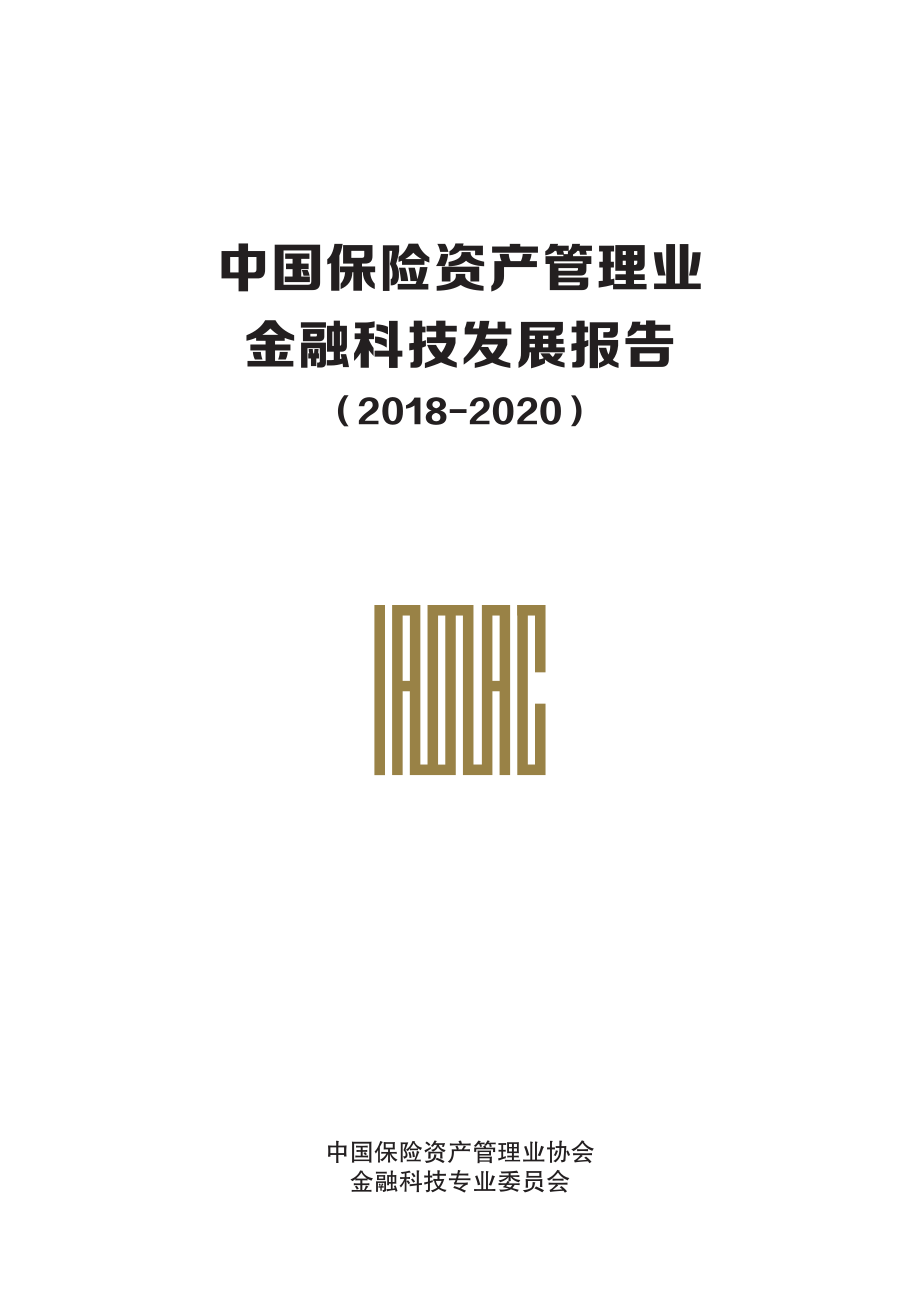 中国保险资产管理业
金融科技发展报告
（2018-2020）

IAMAC

中国保险资产管理业协会
金融科技专业委员会